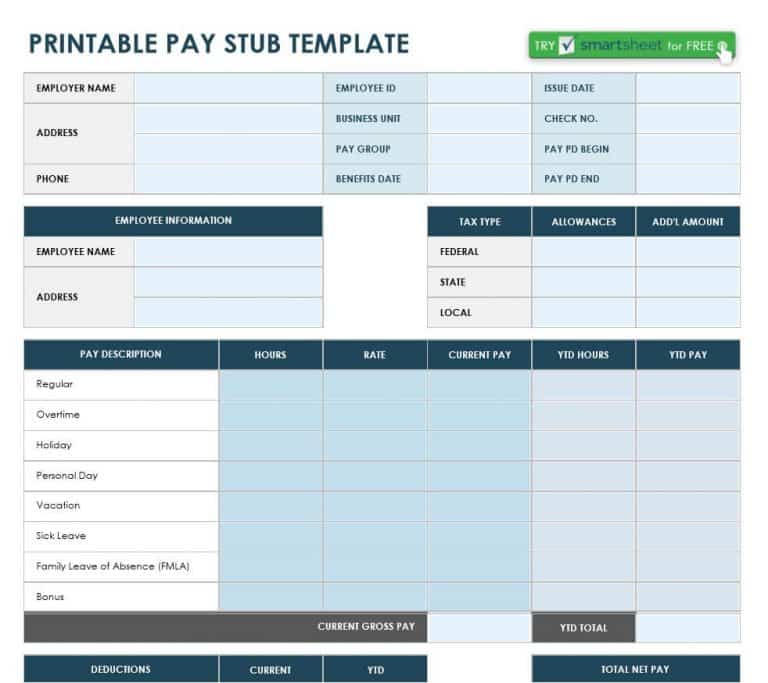 PRINTABLE PAY STUB TEMPLATE

TRY smartsheet for FREE

| EMPLOYER NAME | | EMPLOYEE ID | | ISSUE DATE | |
|---|---|---|---|---|---|
| ADDRESS | | BUSINESS UNIT | | CHECK NO. | |
| | | PAY GROUP | | PAY PD BEGIN | |
| PHONE | | BENEFITS DATE | | PAY PD END | |

| EMPLOYEE INFORMATION | |
|---|---|
| EMPLOYEE NAME | |
| ADDRESS | |
| | |

| TAX TYPE | ALLOWANCES | ADD'L AMOUNT |
|---|---|---|
| FEDERAL | | |
| STATE | | |
| LOCAL | | |

| PAY DESCRIPTION | HOURS | RATE | CURRENT PAY | YTD HOURS | YTD PAY |
|---|---|---|---|---|---|
| Regular | | | | | |
| Overtime | | | | | |
| Holiday | | | | | |
| Personal Day | | | | | |
| Vacation | | | | | |
| Sick Leave | | | | | |
| Family Leave of Absence (FMLA) | | | | | |
| Bonus | | | | | |
| CURRENT GROSS PAY | | | | YTD TOTAL | |

| DEDUCTIONS | CURRENT | YTD |
|---|---|---|

TOTAL NET PAY